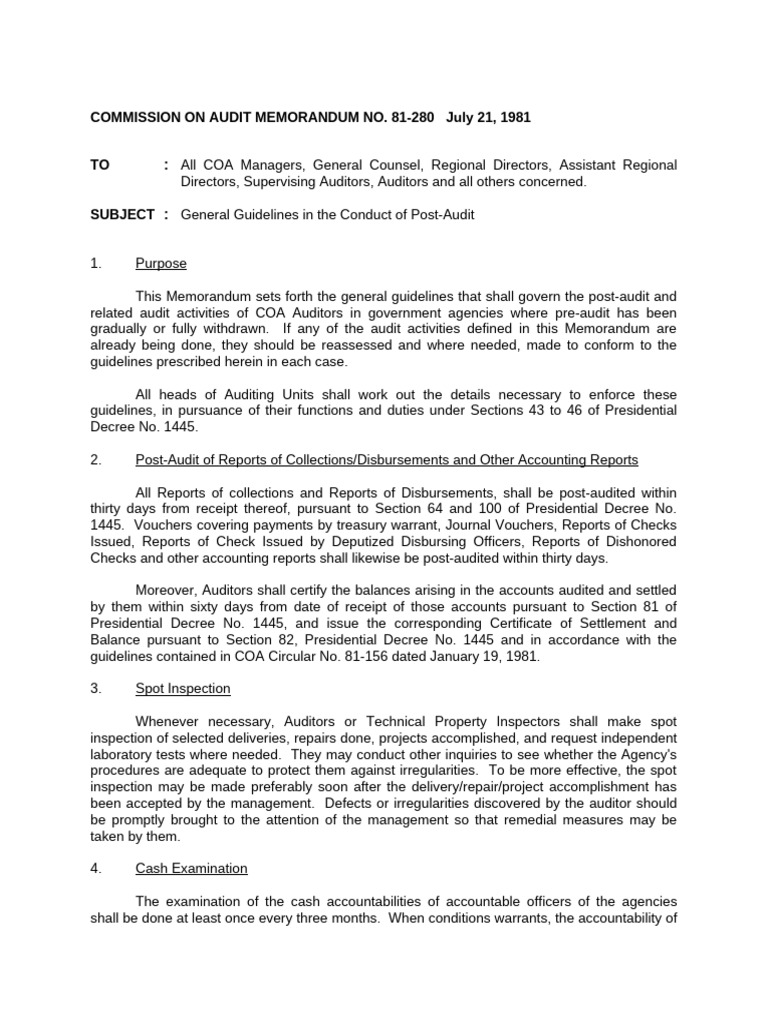 COMMISSION ON AUDIT MEMORANDUM NO. 81-280 July 21, 1981

TO : All COA Managers, General Counsel, Regional Directors, Assistant Regional Directors, Supervising Auditors, Auditors and all others concerned.

SUBJECT : General Guidelines in the Conduct of Post-Audit

1. Purpose

This Memorandum sets forth the general guidelines that shall govern the post-audit and related audit activities of COA Auditors in government agencies where pre-audit has been gradually or fully withdrawn. If any of the audit activities defined in this Memorandum are already being done, they should be reassessed and where needed, made to conform to the guidelines prescribed herein in each case.

All heads of Auditing Units shall work out the details necessary to enforce these guidelines, in pursuance of their functions and duties under Sections 43 to 46 of Presidential Decree No. 1445.

2. Post-Audit of Reports of Collections/Disbursements and Other Accounting Reports

All Reports of collections and Reports of Disbursements, shall be post-audited within thirty days from receipt thereof, pursuant to Section 64 and 100 of Presidential Decree No. 1445. Vouchers covering payments by treasury warrant, Journal Vouchers, Reports of Checks Issued, Reports of Check Issued by Deputized Disbursing Officers, Reports of Dishonored Checks and other accounting reports shall likewise be post-audited within thirty days.

Moreover, Auditors shall certify the balances arising in the accounts audited and settled by them within sixty days from date of receipt of those accounts pursuant to Section 81 of Presidential Decree No. 1445, and issue the corresponding Certificate of Settlement and Balance pursuant to Section 82, Presidential Decree No. 1445 and in accordance with the guidelines contained in COA Circular No. 81-156 dated January 19, 1981.

3. Spot Inspection

Whenever necessary, Auditors or Technical Property Inspectors shall make spot inspection of selected deliveries, repairs done, projects accomplished, and request independent laboratory tests where needed. They may conduct other inquiries to see whether the Agency's procedures are adequate to protect them against irregularities. To be more effective, the spot inspection may be made preferably soon after the delivery/repair/project accomplishment has been accepted by the management. Defects or irregularities discovered by the auditor should be promptly brought to the attention of the management so that remedial measures may be taken by them.

4. Cash Examination

The examination of the cash accountabilities of accountable officers of the agencies shall be done at least once every three months. When conditions warrants, the accountability of